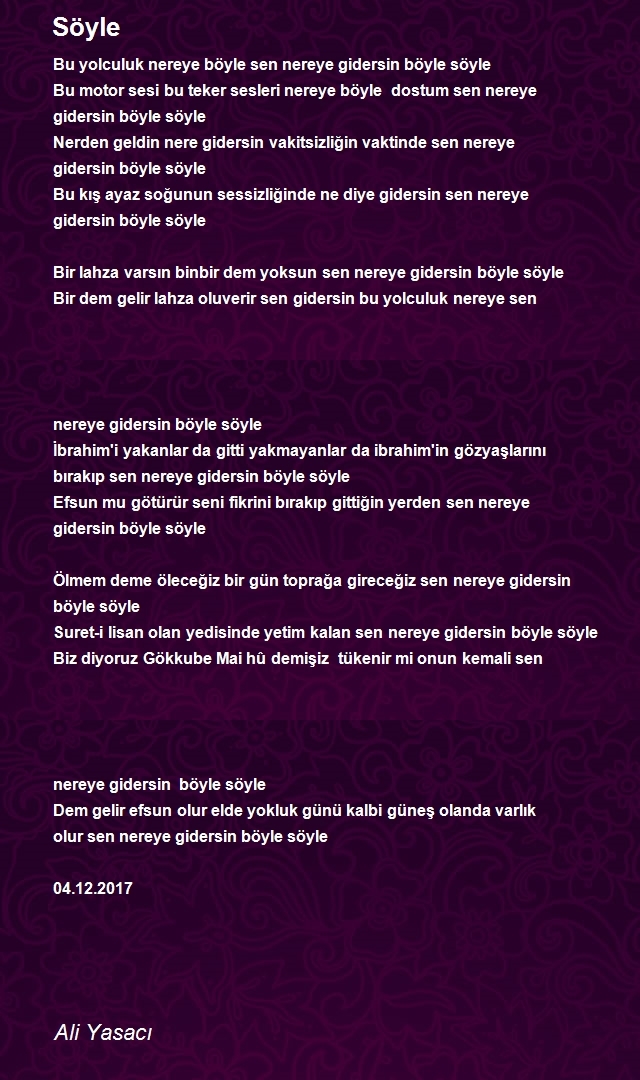 Söyle

Bu yolculuk nereye böyle sen nereye gidersin böyle söyle
Bu motor sesi bu teker sesleri nereye böyle dostum sen nereye gidersin böyle söyle
Nerden geldin nere gidersin vakitsizliğin vaktinde sen nereye gidersin böyle söyle
Bu kış ayaz soğunun sessizliğinde ne diye gidersin sen nereye gidersin böyle söyle

Bir lahza varsın binbir dem yoksun sen nereye gidersin böyle söyle
Bir dem gelir lahza oluverir sen gidersin bu yolculuk nereye sen

nereye gidersin böyle söyle
İbrahim'i yakanlar da gitti yakmayanlar da ibrahim'in gözyaşlarını bırakıp sen nereye gidersin böyle söyle
Efsun mu götürür seni fikrini bırakıp gittiğin yerden sen nereye gidersin böyle söyle

Ölmem deme öleceğiz bir gün toprağa gireceğiz sen nereye gidersin böyle söyle
Suret-i lisan olan yedisinde yetim kalan sen nereye gidersin böyle söyle
Biz diyoruz Gökkube Mai hû demişiz tükenir mi onun kemali sen

nereye gidersin böyle söyle
Dem gelir efsun olur elde yokluk günü kalbi güneş olanda varlık olur sen nereye gidersin böyle söyle

04.12.2017

Ali Yasacı